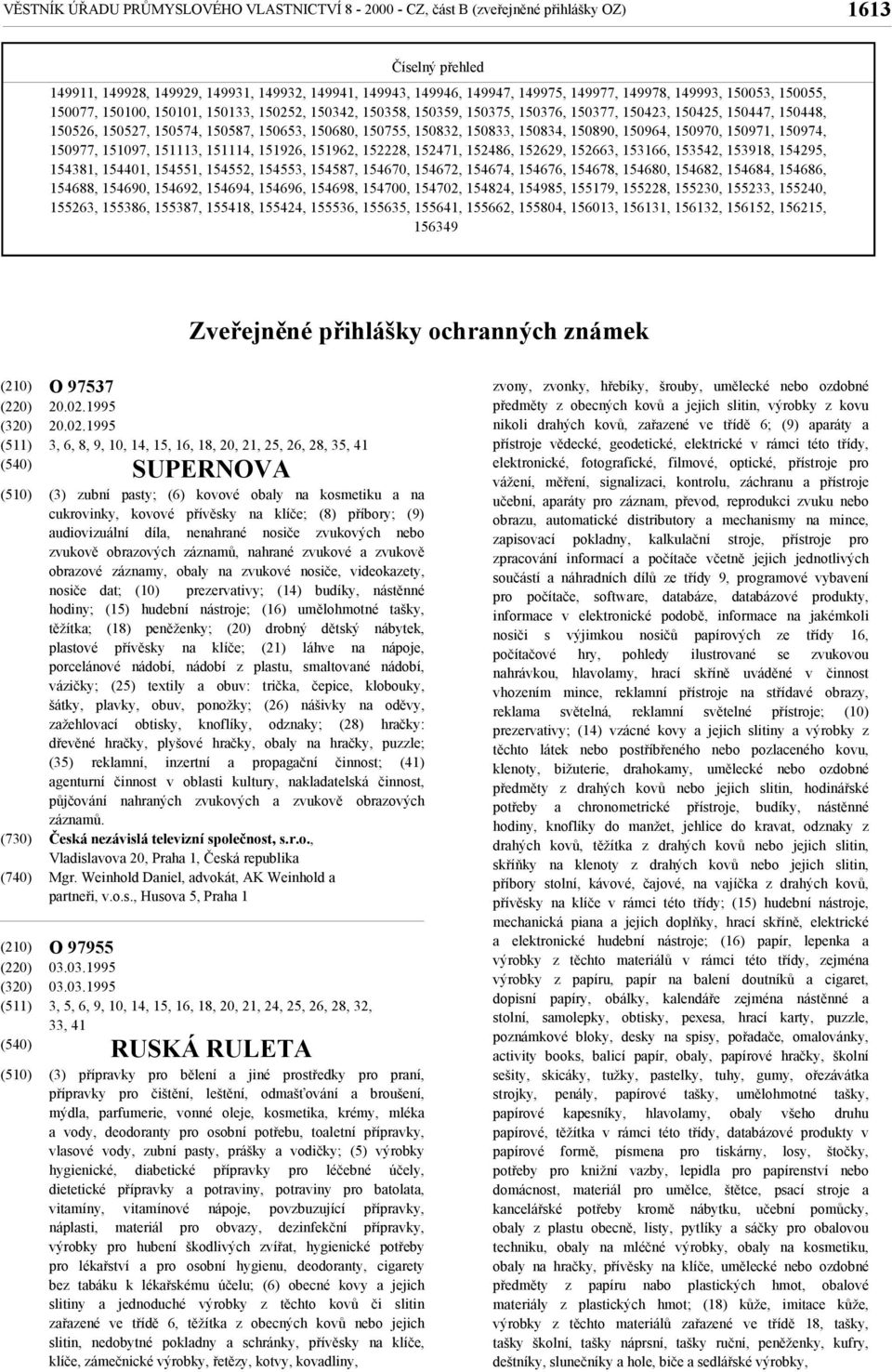 VĚSTNÍK ÚŘADU PRŮMYSLOVÉHO VLASTNICTVÍ 8 - 2000 - CZ, část B (zveřejněné přihlášky OZ) 1613

Číselný přehled

149911, 149928, 149929, 149931, 149932, 149941, 149943, 149946, 149947, 149975, 149977, 149978, 149993, 150053, 150055, 150077, 150100, 150101, 150133, 150252, 150342, 150358, 150359, 150375, 150376, 150377, 150423, 150425, 150447, 150448, 150526, 150527, 150574, 150587, 150653, 150680, 150755, 150832, 150833, 150834, 150890, 150964, 150970, 150971, 150974, 150977, 151097, 151113, 151114, 151926, 151962, 152228, 152471, 152486, 152629, 152663, 153166, 153542, 153918, 154295, 154381, 154401, 154551, 154552, 154553, 154587, 154670, 154672, 154674, 154676, 154678, 154680, 154682, 154684, 154686, 154688, 154690, 154692, 154694, 154696, 154698, 154700, 154702, 154824, 154985, 155179, 155228, 155230, 155233, 155240, 155263, 155386, 155387, 155418, 155424, 155536, 155635, 155641, 155662, 155804, 156013, 156131, 156132, 156152, 156215, 156349

Zveřejněné přihlášky ochranných známek

(210) O 97537
(220) 20.02.1995
(320) 20.02.1995
(511) 3, 6, 8, 9, 10, 14, 15, 16, 18, 20, 21, 25, 26, 28, 35, 41
(540) SUPERNOVA
(510) (3) zubní pasty; (6) kovové obaly na kosmetiku a na cukrovinky, kovové přívěsky na klíče; (8) příbory; (9) audiovizuální díla, nenahrané nosiče zvukových nebo zvukově obrazových záznamů, nahrané zvukové a zvukově obrazové záznamy, obaly na zvukové nosiče, videokazety, nosiče dat; (10) prezervativy; (14) budíky, nástěnné hodiny; (15) hudební nástroje; (16) umělohmotné tašky, těžítka; (18) peněženky; (20) drobný dětský nábytek, plastové přívěsky na klíče; (21) láhve na nápoje, porcelánové nádobí, nádobí z plastu, smaltované nádobí, vázičky; (25) textily a obuv: trička, čepice, klobouky, šátky, plavky, obuv, ponožky; (26) nášivky na oděvy, zažehlovací obtisky, knoflíky, odznaky; (28) hračky: dřevěné hračky, plyšové hračky, obaly na hračky, puzzle; (35) reklamní, inzertní a propagační činnost; (41) agenturní činnost v oblasti kultury, nakladatelská činnost, půjčování nahraných zvukových a zvukově obrazových záznamů.
(730) Česká nezávislá televizní společnost, s.r.o., Vladislavova 20, Praha 1, Česká republika
(740) Mgr. Weinhold Daniel, advokát, AK Weinhold a partneři, v.o.s., Husova 5, Praha 1

(210) O 97955
(220) 03.03.1995
(320) 03.03.1995
(511) 3, 5, 6, 9, 10, 14, 15, 16, 18, 20, 21, 24, 25, 26, 28, 32, 33, 41
(540) RUSKÁ RULETA
(510) (3) přípravky pro bělení a jiné prostředky pro praní, přípravky pro čištění, leštění, odmašťování a broušení, mýdla, parfumerie, vonné oleje, kosmetika, krémy, mléka a vody, deodoranty pro osobní potřebu, toaletní přípravky, vlasové vody, zubní pasty, prášky a vodičky; (5) výrobky hygienické, diabetické přípravky pro léčebné účely, dietetické přípravky a potraviny, potraviny pro batolata, vitamíny, vitamínové nápoje, povzbuzující přípravky, náplasti, materiál pro obvazy, dezinfekční přípravky, výrobky pro hubení škodlivých zvířat, hygienické potřeby pro lékařství a pro osobní hygienu, deodoranty, cigarety bez tabáku k lékařskému účelu; (6) obecné kovy a jejich slitiny a jednoduché výrobky z těchto kovů či slitin zařazené ve třídě 6, těžítka z obecných kovů nebo jejich slitin, nedobytné pokladny a schránky, přívěsky na klíče, klíče, zámečnické výrobky, řetězy, kotvy, kovadliny, zvony, zvonky, hřebíky, šrouby, umělecké nebo ozdobné předměty z obecných kovů a jejich slitin, výrobky z kovu nikoli drahých kovů, zařazené ve třídě 6; (9) aparáty a přístroje vědecké, geodetické, elektrické v rámci této třídy, elektronické, fotografické, filmové, optické, přístroje pro vážení, měření, signalizaci, kontrolu, záchranu a přístroje učební, aparáty pro záznam, převod, reprodukci zvuku nebo obrazu, automatické distributory a mechanismy na mince, zapisovací pokladny, kalkulační stroje, přístroje pro zpracování informací a počítače včetně jejich jednotlivých součástí a náhradních dílů ze třídy 9, programové vybavení pro počítače, software, databáze, databázové produkty, informace v elektronické podobě, informace na jakémkoli nosiči s výjimkou nosičů papírových ze třídy 16, počítačové hry, pohledy ilustrované se zvukovou nahrávkou, hlavolamy, hrací skříně uváděné v činnost vhozením mince, reklamní přístroje na střídavé obrazy, reklama světelná, reklamní světelné přístroje; (10) prezervativy; (14) vzácné kovy a jejich slitiny a výrobky z těchto látek nebo postříbřeného nebo pozlaceného kovu, klenoty, bižuterie, drahokamy, umělecké nebo ozdobné předměty z drahých kovů nebo jejich slitin, hodinářské potřeby a chronometrické přístroje, budíky, nástěnné hodiny, knoflíky do manžet, jehlice do kravat, odznaky z drahých kovů, těžítka z drahých kovů nebo jejich slitin, skříňky na klenoty z drahých kovů nebo jejich slitin, příbory stolní, kávové, čajové, na vajíčka z drahých kovů, přívěsky na klíče v rámci této třídy; (15) hudební nástroje, mechanická piana a jejich doplňky, hrací skříně, elektrické a elektronické hudební nástroje; (16) papír, lepenka a výrobky z těchto materiálů v rámci této třídy, zejména výrobky z papíru, papír na balení doutníků a cigaret, dopisní papíry, obálky, kalendáře zejména nástěnné a stolní, samolepky, obtisky, pexesa, hrací karty, puzzle, poznámkové bloky, desky na spisy, pořadače, omalovánky, activity books, balicí papír, obaly, papírové hračky, školní sešity, skicáky, tužky, pastelky, tuhy, gumy, ořezávátka strojky, penály, papírové tašky, umělohmotné tašky, papírové kapesníky, hlavolamy, obaly všeho druhu papírové, těžítka v rámci této třídy, databázové produkty v papírové formě, písmena pro tiskárny, losy, štočky, potřeby pro knižní vazby, lepidla pro papírenství nebo domácnost, materiál pro umělce, štětce, psací stroje a kancelářské potřeby kromě nábytku, učební pomůcky, obaly z plastu obecně, listy, pytlíky a sáčky pro obalovou techniku, obaly na mléčné výrobky, obaly na kosmetiku, obaly na hračky, přívěsky na klíče, umělecké nebo ozdobné předměty z papíru nabo plastických hmot, obalové materiály z plastických hmot; (18) kůže, imitace kůže, výrobky z těchto materiálů zařazené ve třídě 18, tašky, tašky školní, tašky náprsní, tašky ruční, peněženky, kufry, deštníky, slunečníky a hole, biče a sedlářské výrobky,